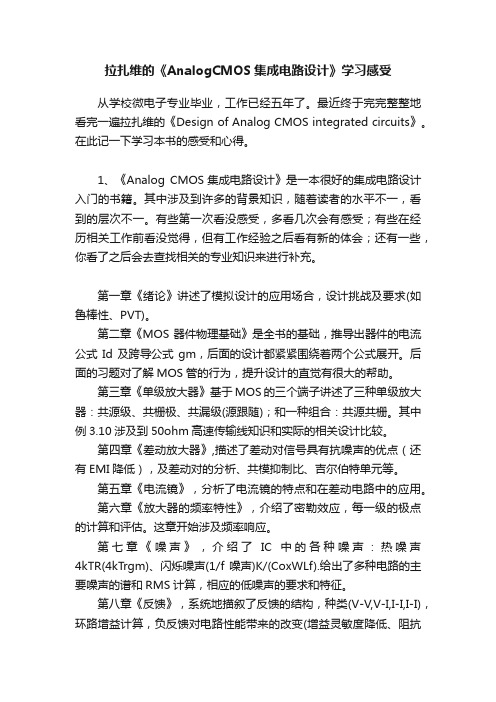 拉扎维的《AnalogCMOS 集成电路设计》学习感受

从学校微电子专业毕业，工作已经五年了。最近终于完完整整地看完一遍拉扎维的《Design of Analog CMOS integrated circuits》。在此记一下学习本书的感受和心得。

1、《Analog CMOS 集成电路设计》是一本很好的集成电路设计入门的书籍。其中涉及到许多的背景知识，随着读者的水平不一，看到的层次不一。有些第一次看没感受，多看几次会有感受；有些在经历相关工作前看没觉得，但有工作经验之后看有新的体会；还有一些，你看了之后会去查找相关的专业知识来进行补充。

第一章《绪论》讲述了模拟设计的应用场合，设计挑战及要求(如鲁棒性、PVT)。

第二章《MOS 器件物理基础》是全书的基础，推导出器件的电流公式 Id 及跨导公式 gm，后面的设计都紧紧围绕着两个公式展开。后面的习题对了解 MOS 管的行为，提升设计的直觉有很大的帮助。

第三章《单级放大器》基于 MOS 的三个端子讲述了三种单级放大器：共源级、共栅极、共漏级(源跟随)；和一种组合：共源共栅。其中例 3.10 涉及到 50ohm 高速传输线知识和实际的相关设计比较。

第四章《差动放大器》,描述了差动对信号具有抗噪声的优点（还有 EMI 降低），及差动对的分析、共模抑制比、吉尔伯特单元等。

第五章《电流镜》，分析了电流镜的特点和在差动电路中的应用。

第六章《放大器的频率特性》，介绍了密勒效应，每一级的极点的计算和评估。这章开始涉及频率响应。

第七章《噪声》，介绍了 IC 中的各种噪声：热噪声 4kTR(4kTrgm)、闪烁噪声(1/f 噪声)K/(CoxWLf).给出了多种电路的主要噪声的谱和 RMS 计算，相应的低噪声的要求和特征。

第八章《反馈》，系统地描叙了反馈的结构，种类(V-V,V-I,I-I,I-I)，环路增益计算，负反馈对电路性能带来的改变(增益灵敏度降低、阻抗